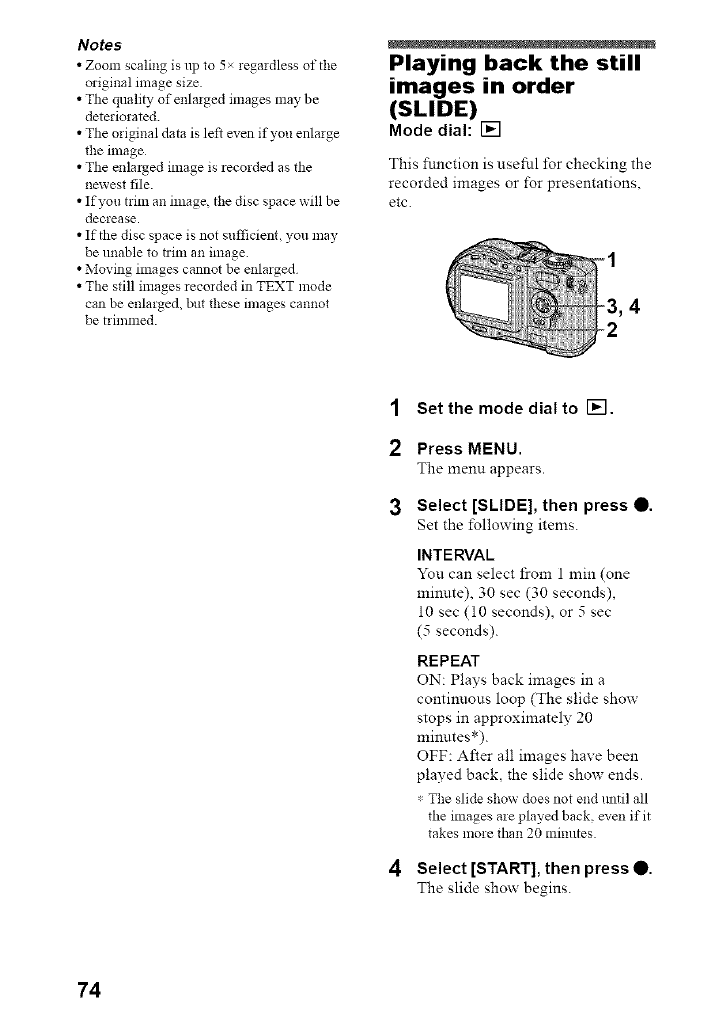 Notes

• Zoom scaling is up to 5× regardless of the original image size.
• The quality of enlarged images may be deteriorated.
• The original data is left even if you enlarge the image.
• The enlarged image is recorded as the newest file.
• If you trim an image, the disc space will be decrease.
• If the disc space is not sufficient, you may be unable to trim an image.
• Moving images cannot be enlarged.
• The still images recorded in TEXT mode can be enlarged, but these images cannot be trimmed.

Playing back the still images in order (SLIDE)

Mode dial: ▶

This function is useful for checking the recorded images or for presentations, etc.

1

3, 4

2

1 Set the mode dial to ▶.

2 Press MENU.
The menu appears.

3 Select [SLIDE], then press ●.
Set the following items.

INTERVAL
You can select from 1 min (one minute), 30 sec (30 seconds), 10 sec (10 seconds), or 5 sec (5 seconds).

REPEAT
ON: Plays back images in a continuous loop (The slide show stops in approximately 20 minutes*).
OFF: After all images have been played back, the slide show ends.

* The slide show does not end until all the images are played back, even if it takes more than 20 minutes.

4 Select [START], then press ●.
The slide show begins.

74